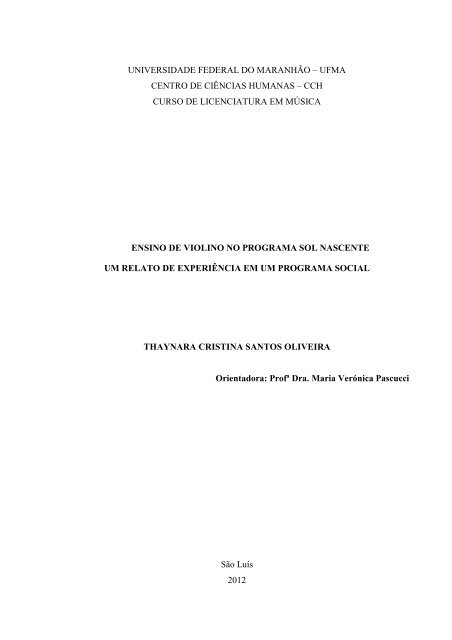 UNIVERSIDADE FEDERAL DO MARANHÃO – UFMA
CENTRO DE CIÊNCIAS HUMANAS – CCH
CURSO DE LICENCIATURA EM MÚSICA

ENSINO DE VIOLINO NO PROGRAMA SOL NASCENTE
UM RELATO DE EXPERIÊNCIA EM UM PROGRAMA SOCIAL

THAYNARA CRISTINA SANTOS OLIVEIRA

Orientadora: Profª Dra. Maria Verónica Pascucci

São Luis
2012